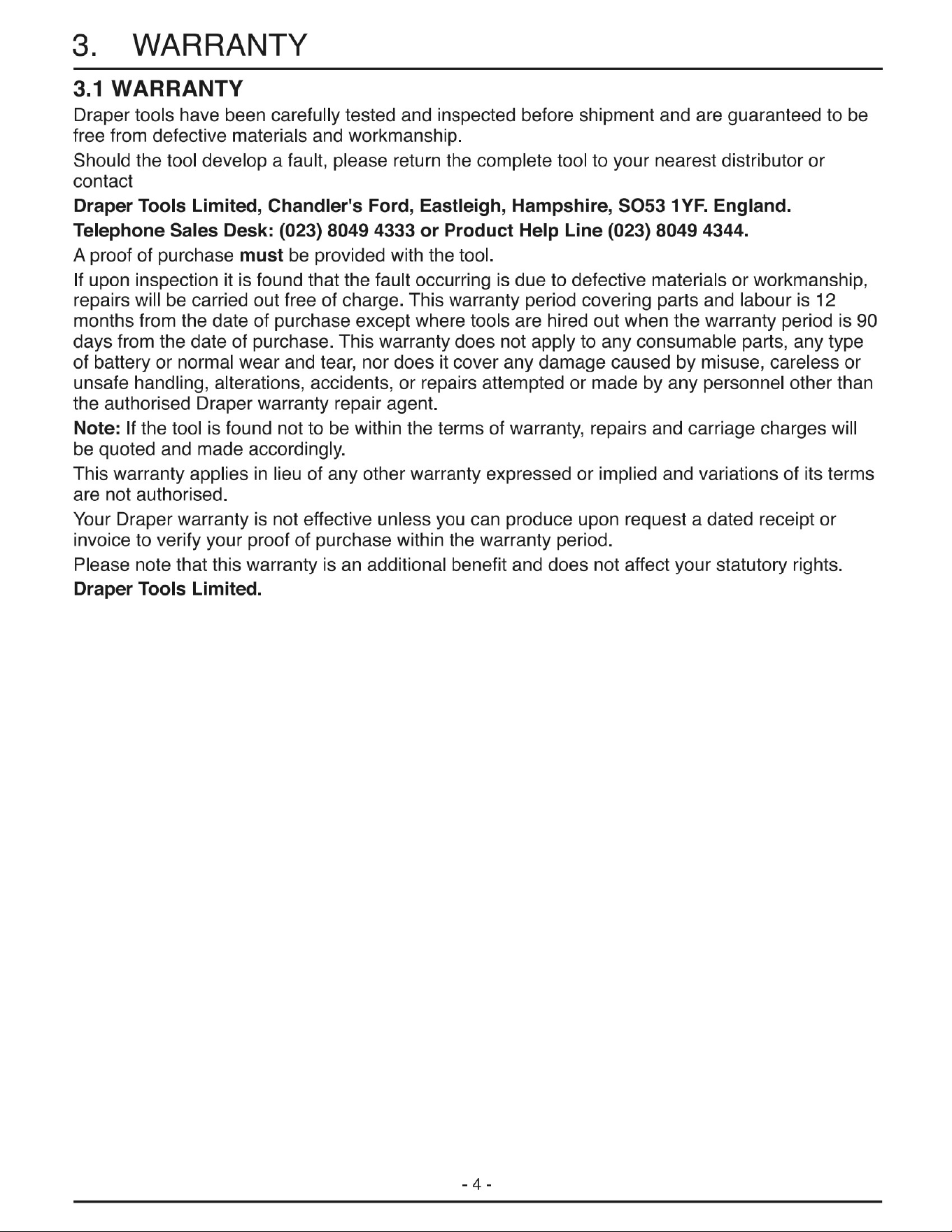 3. WARRANTY

3.1 WARRANTY

Draper tools have been carefully tested and inspected before shipment and are guaranteed to be free from defective materials and workmanship.

Should the tool develop a fault, please return the complete tool to your nearest distributor or contact

Draper Tools Limited, Chandler's Ford, Eastleigh, Hampshire, SO53 1YF. England.

Telephone Sales Desk: (023) 8049 4333 or Product Help Line (023) 8049 4344.

A proof of purchase must be provided with the tool.

If upon inspection it is found that the fault occurring is due to defective materials or workmanship, repairs will be carried out free of charge. This warranty period covering parts and labour is 12 months from the date of purchase except where tools are hired out when the warranty period is 90 days from the date of purchase. This warranty does not apply to any consumable parts, any type of battery or normal wear and tear, nor does it cover any damage caused by misuse, careless or unsafe handling, alterations, accidents, or repairs attempted or made by any personnel other than the authorised Draper warranty repair agent.

Note: If the tool is found not to be within the terms of warranty, repairs and carriage charges will be quoted and made accordingly.

This warranty applies in lieu of any other warranty expressed or implied and variations of its terms are not authorised.

Your Draper warranty is not effective unless you can produce upon request a dated receipt or invoice to verify your proof of purchase within the warranty period.

Please note that this warranty is an additional benefit and does not affect your statutory rights.

Draper Tools Limited.

- 4 -